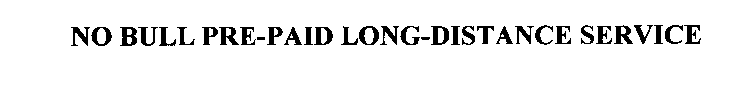 NO BULL PRE-PAID LONG-DISTANCE SERVICE